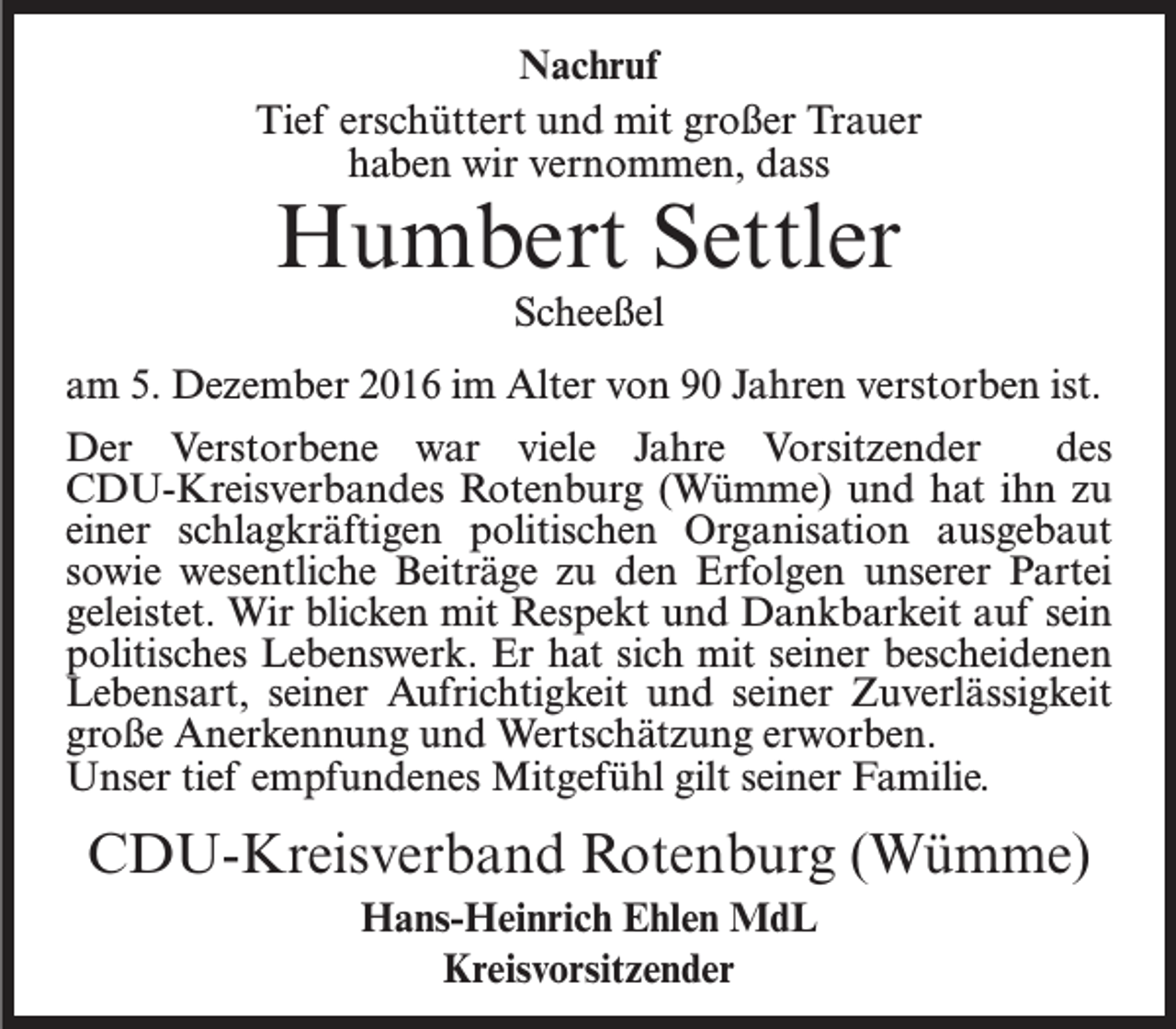 Nachruf

Tief erschüttert und mit großer Trauer haben wir vernommen, dass

Humbert Settler

Scheeßel

am 5. Dezember 2016 im Alter von 90 Jahren verstorben ist.

Der Verstorbene war viele Jahre Vorsitzender des CDU-Kreisverbandes Rotenburg (Wümme) und hat ihn zu einer schlagkräftigen politischen Organisation ausgebaut sowie wesentliche Beiträge zu den Erfolgen unserer Partei geleistet. Wir blicken mit Respekt und Dankbarkeit auf sein politisches Lebenswerk. Er hat sich mit seiner bescheidenen Lebensart, seiner Aufrichtigkeit und seiner Zuverlässigkeit große Anerkennung und Wertschätzung erworben.
Unser tief empfundenes Mitgefühl gilt seiner Familie.

CDU-Kreisverband Rotenburg (Wümme)

Hans-Heinrich Ehlen MdL
Kreisvorsitzender